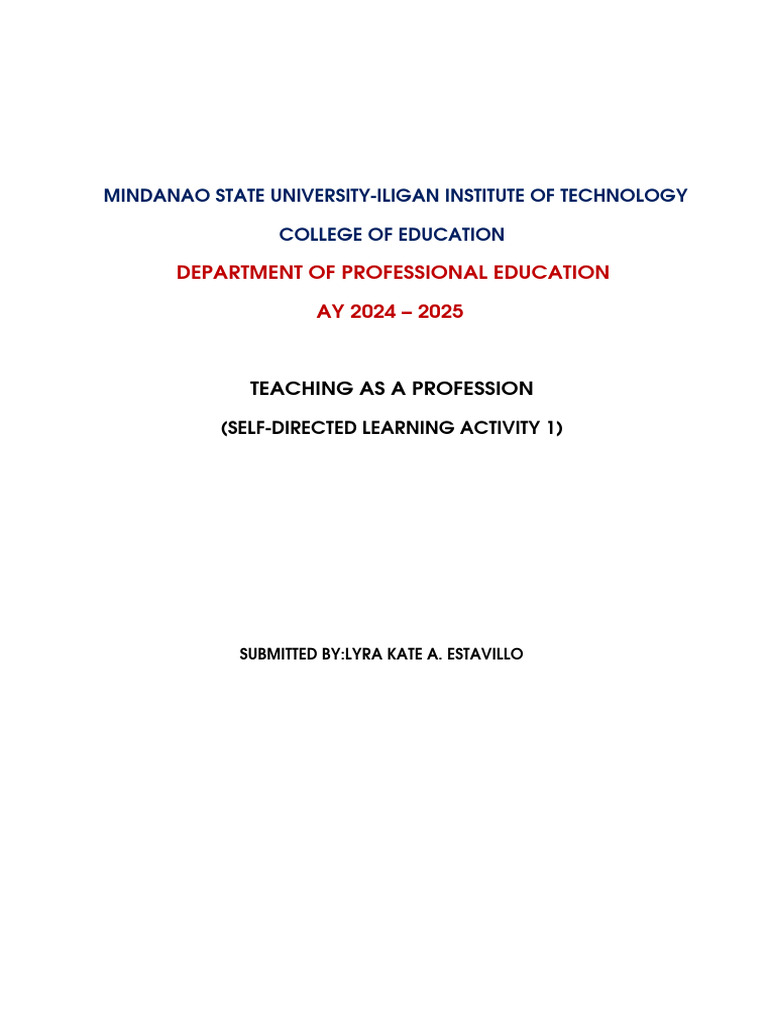 MINDANAO STATE UNIVERSITY-ILIGAN INSTITUTE OF TECHNOLOGY

COLLEGE OF EDUCATION

DEPARTMENT OF PROFESSIONAL EDUCATION

AY 2024 – 2025

TEACHING AS A PROFESSION

(SELF-DIRECTED LEARNING ACTIVITY 1)

SUBMITTED BY:LYRA KATE A. ESTAVILLO